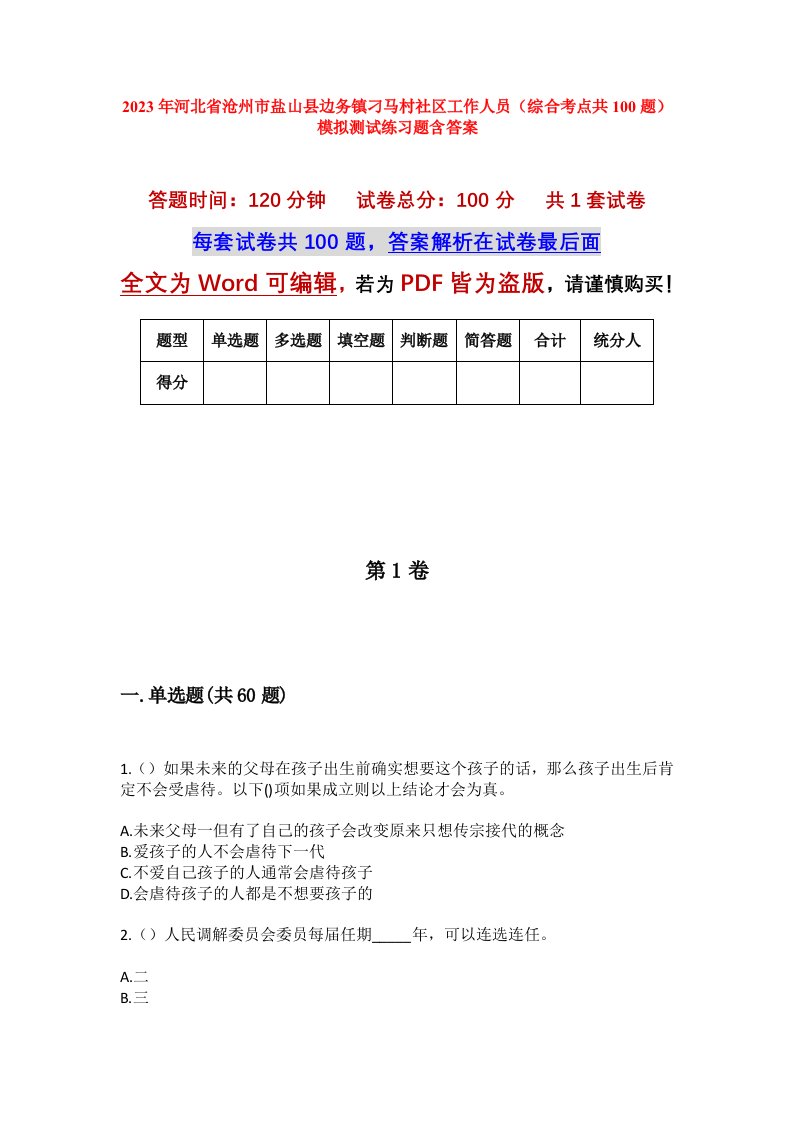 2023年河北省沧州市盐山县边务镇刁马村社区工作人员（综合考点共100题）模拟测试练习题含答案

答题时间：120分钟　试卷总分：100分　共1套试卷

每套试卷共100题，答案解析在试卷最后面

全文为Word可编辑，若为PDF皆为盗版，请谨慎购买！

| 题型 | 单选题 | 多选题 | 填空题 | 判断题 | 简答题 | 合计 | 统分人 |
|---|---|---|---|---|---|---|---|
| 得分 | | | | | | | |

第1卷

一.单选题(共60题)

1.（）如果未来的父母在孩子出生前确实想要这个孩子的话，那么孩子出生后肯定不会受虐待。以下()项如果成立则以上结论才会为真。

A.未来父母一但有了自己的孩子会改变原来只想传宗接代的概念
B.爱孩子的人不会虐待下一代
C.不爱自己孩子的人通常会虐待孩子
D.会虐待孩子的人都是不想要孩子的

2.（）人民调解委员会委员每届任期_____年，可以连选连任。

A.二
B.三